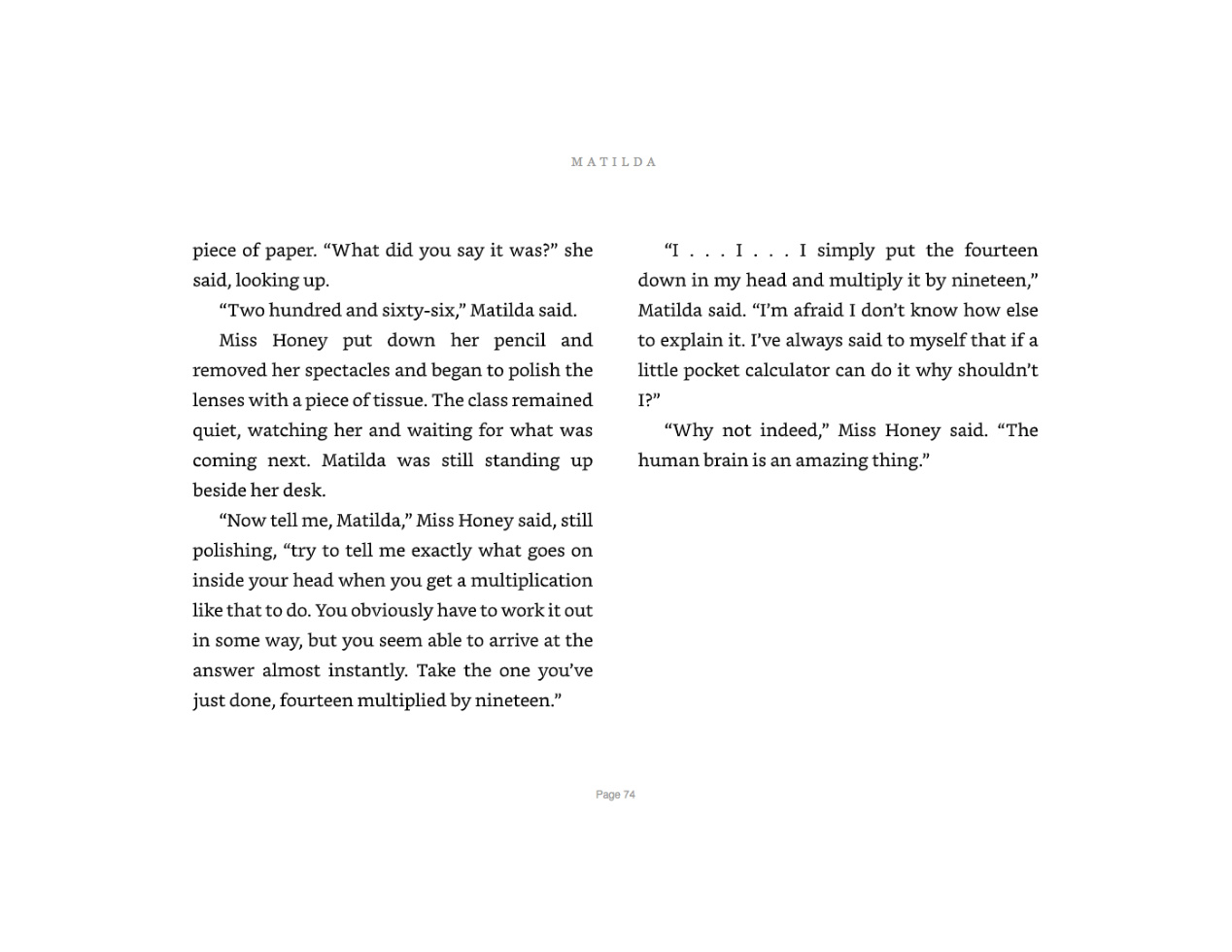 MATILDA

piece of paper. “What did you say it was?” she said, looking up.

“Two hundred and sixty-six,” Matilda said.

Miss Honey put down her pencil and removed her spectacles and began to polish the lenses with a piece of tissue. The class remained quiet, watching her and waiting for what was coming next. Matilda was still standing up beside her desk.

“Now tell me, Matilda,” Miss Honey said, still polishing, “try to tell me exactly what goes on inside your head when you get a multiplication like that to do. You obviously have to work it out in some way, but you seem able to arrive at the answer almost instantly. Take the one you’ve just done, fourteen multiplied by nineteen.”

“I . . . I . . . I simply put the fourteen down in my head and multiply it by nineteen,” Matilda said. “I’m afraid I don’t know how else to explain it. I’ve always said to myself that if a little pocket calculator can do it why shouldn’t I?”

“Why not indeed,” Miss Honey said. “The human brain is an amazing thing.”

Page 74